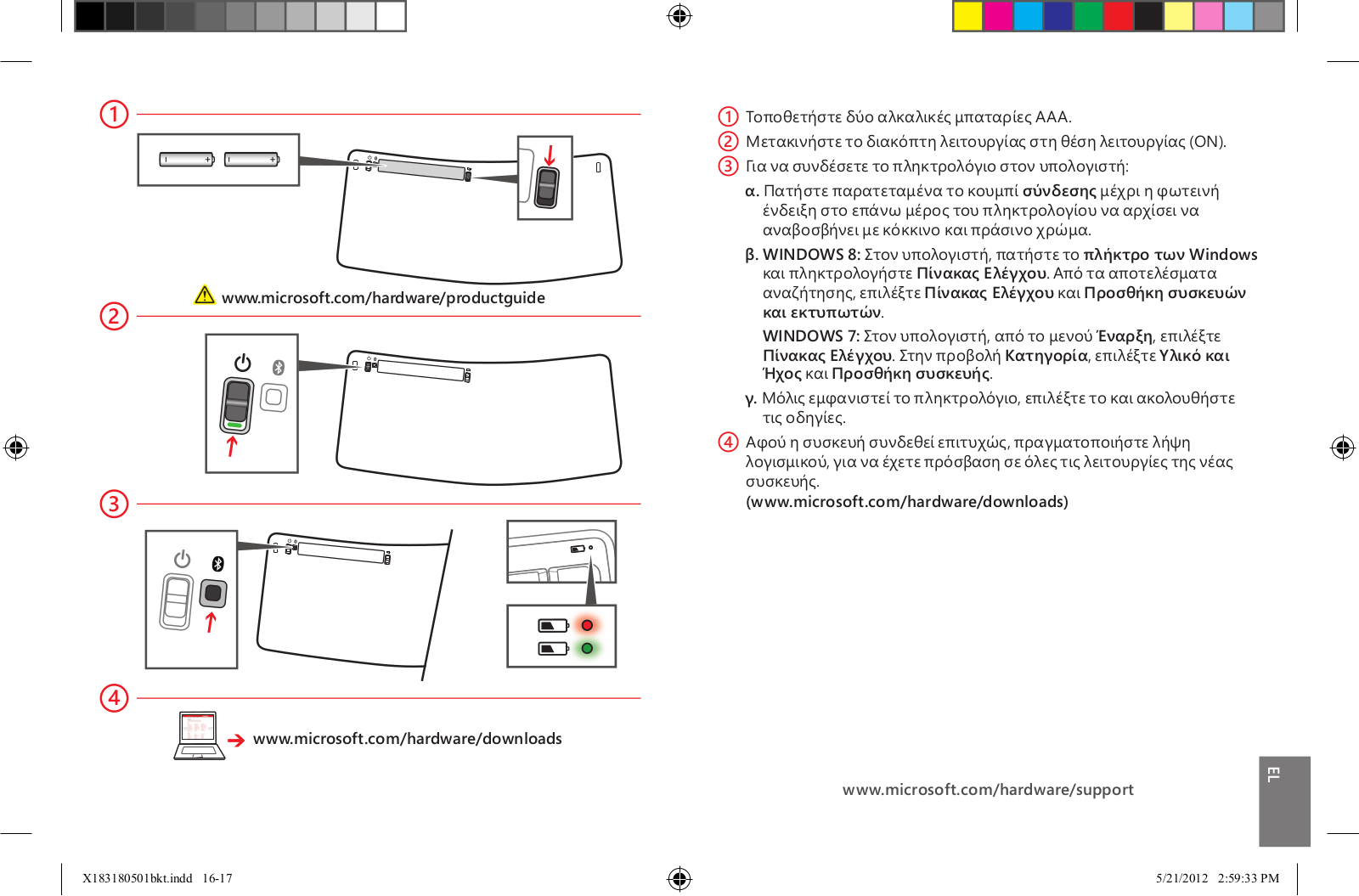 1

www.microsoft.com/hardware/productguide

2

3

4

www.microsoft.com/hardware/downloads

1 Τοποθετήστε δύο αλκαλικές μπαταρίες AAA.

2 Μετακινήστε το διακόπτη λειτουργίας στη θέση λειτουργίας (ON).

3 Για να συνδέσετε το πληκτρολόγιο στον υπολογιστή:

α. Πατήστε παρατεταμένα το κουμπί σύνδεσης μέχρι η φωτεινή ένδειξη στο επάνω μέρος του πληκτρολογίου να αρχίσει να αναβοσβήνει με κόκκινο και πράσινο χρώμα.

β. WINDOWS 8: Στον υπολογιστή, πατήστε το πλήκτρο των Windows και πληκτρολογήστε Πίνακας Ελέγχου. Από τα αποτελέσματα αναζήτησης, επιλέξτε Πίνακας Ελέγχου και Προσθήκη συσκευών και εκτυπωτών.

WINDOWS 7: Στον υπολογιστή, από το μενού Έναρξη, επιλέξτε Πίνακας Ελέγχου. Στην προβολή Κατηγορία, επιλέξτε Υλικό και Ήχος και Προσθήκη συσκευής.

γ. Μόλις εμφανιστεί το πληκτρολόγιο, επιλέξτε το και ακολουθήστε τις οδηγίες.

4 Αφού η συσκευή συνδεθεί επιτυχώς, πραγματοποιήστε λήψη λογισμικού, για να έχετε πρόσβαση σε όλες τις λειτουργίες της νέας συσκευής.
(www.microsoft.com/hardware/downloads)

www.microsoft.com/hardware/support

EL

X183180501bkt.indd 16-17

5/21/2012 2:59:33 PM